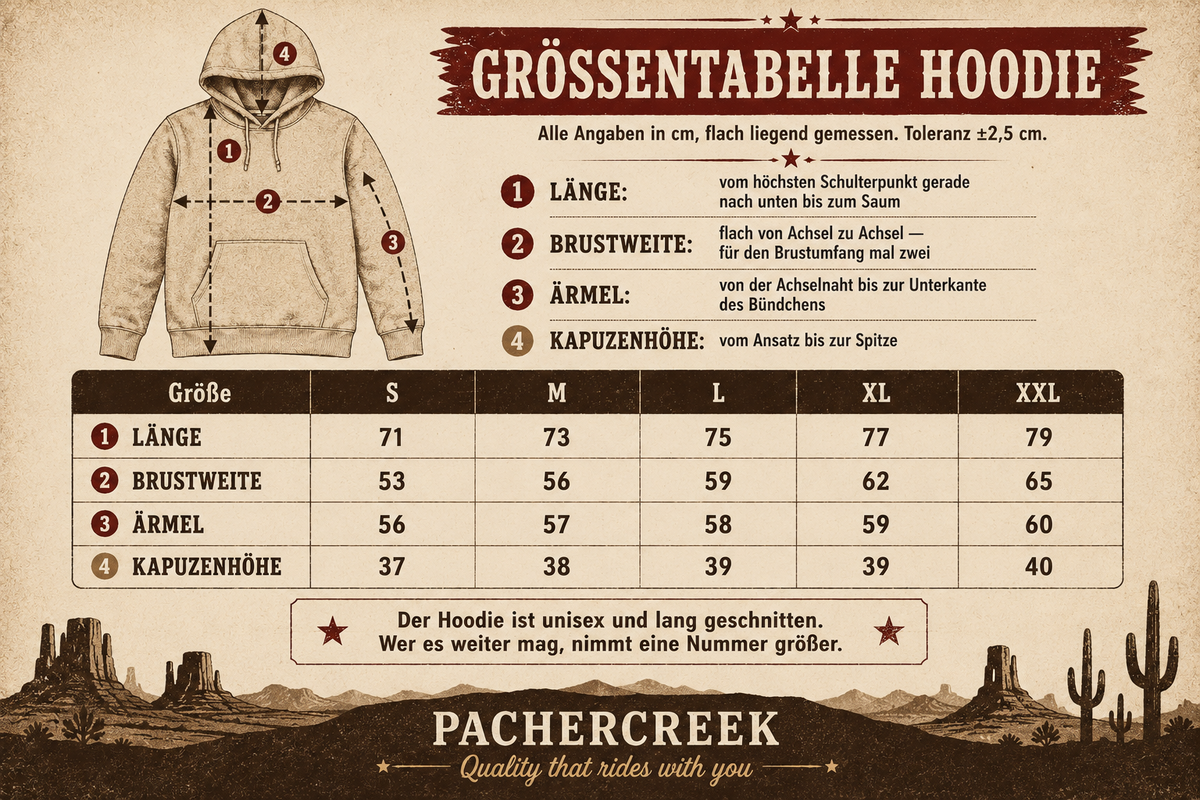 4
1
2
3

GRÖSSENTABELLE HOODIE

Alle Angaben in cm, flach liegend gemessen. Toleranz ±2,5 cm.

1 LÄNGE: vom höchsten Schulterpunkt gerade nach unten bis zum Saum

2 BRUSTWEITE: flach von Achsel zu Achsel — für den Brustumfang mal zwei

3 ÄRMEL: von der Achselnaht bis zur Unterkante des Bündchens

4 KAPUZENHÖHE: vom Ansatz bis zur Spitze

| Größe | S | M | L | XL | XXL |
|---|---|---|---|---|---|
| 1 LÄNGE | 71 | 73 | 75 | 77 | 79 |
| 2 BRUSTWEITE | 53 | 56 | 59 | 62 | 65 |
| 3 ÄRMEL | 56 | 57 | 58 | 59 | 60 |
| 4 KAPUZENHÖHE | 37 | 38 | 39 | 39 | 40 |

Der Hoodie ist unisex und lang geschnitten. Wer es weiter mag, nimmt eine Nummer größer.

PACHERCREEK
Quality that rides with you